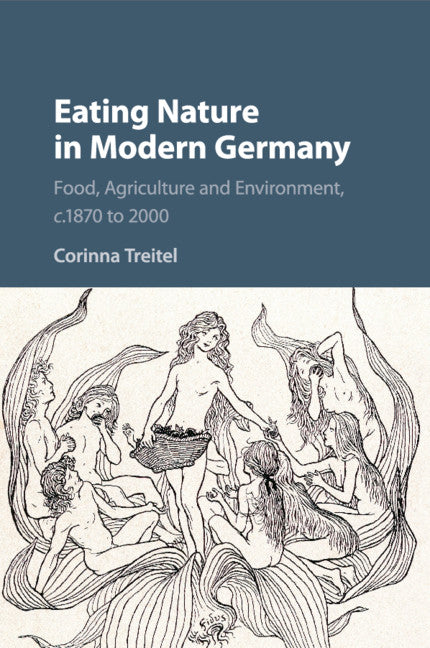 Eating Nature in Modern Germany

Food, Agriculture and Environment, c.1870 to 2000

Corinna Treitel

Fidus